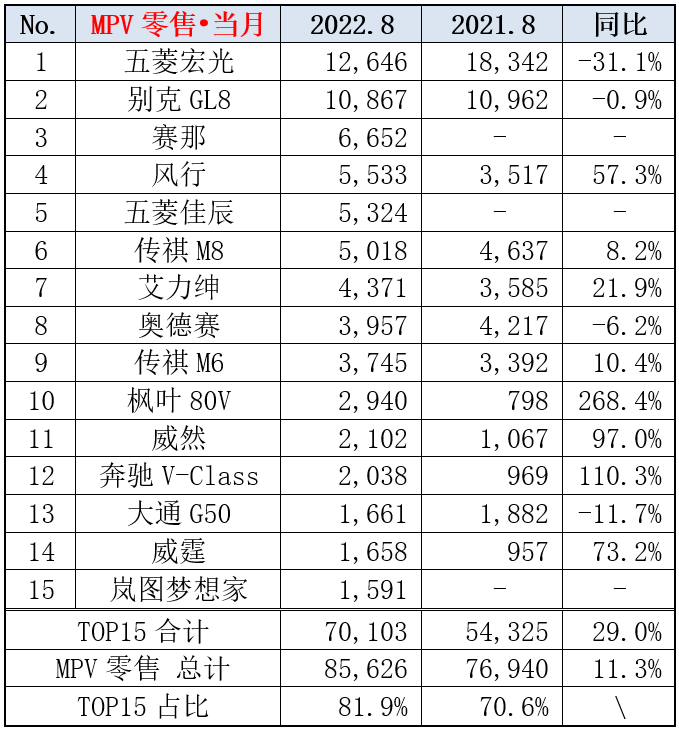 | No. | MPV 零售•当月 | 2022.8 | 2021.8 | 同比 |
|---|---|---|---|---|
| 1 | 五菱宏光 | 12,646 | 18,342 | -31.1% |
| 2 | 别克 GL8 | 10,867 | 10,962 | -0.9% |
| 3 | 赛那 | 6,652 | - | - |
| 4 | 风行 | 5,533 | 3,517 | 57.3% |
| 5 | 五菱佳辰 | 5,324 | - | - |
| 6 | 传祺 M8 | 5,018 | 4,637 | 8.2% |
| 7 | 艾力绅 | 4,371 | 3,585 | 21.9% |
| 8 | 奥德赛 | 3,957 | 4,217 | -6.2% |
| 9 | 传祺 M6 | 3,745 | 3,392 | 10.4% |
| 10 | 枫叶 80V | 2,940 | 798 | 268.4% |
| 11 | 威然 | 2,102 | 1,067 | 97.0% |
| 12 | 奔驰 V-Class | 2,038 | 969 | 110.3% |
| 13 | 大通 G50 | 1,661 | 1,882 | -11.7% |
| 14 | 威霆 | 1,658 | 957 | 73.2% |
| 15 | 岚图梦想家 | 1,591 | - | - |
| TOP15 合计 | | 70,103 | 54,325 | 29.0% |
| MPV 零售 总计 | | 85,626 | 76,940 | 11.3% |
| TOP15 占比 | | 81.9% | 70.6% | \ |